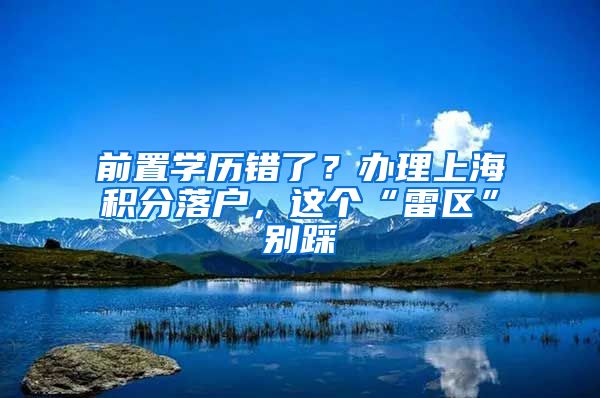 前置学历错了？办理上海积分落户，这个“雷区”别踩